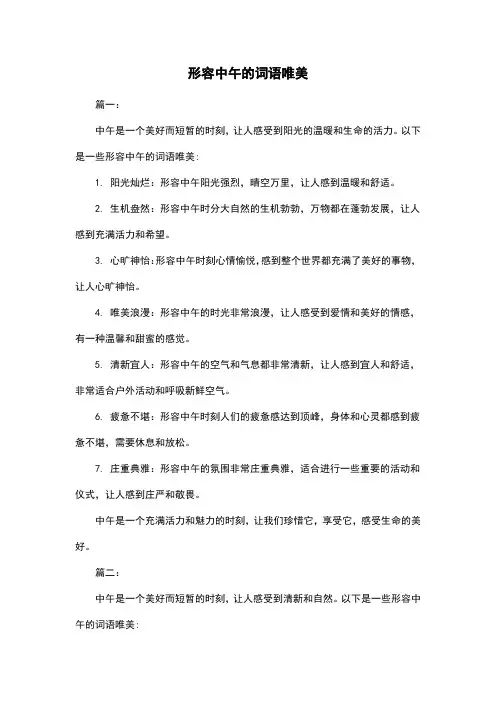 形容中午的词语唯美

篇一：

中午是一个美好而短暂的时刻，让人感受到阳光的温暖和生命的活力。以下是一些形容中午的词语唯美：

1. 阳光灿烂：形容中午阳光强烈，晴空万里，让人感到温暖和舒适。

2. 生机盎然：形容中午时分大自然的生机勃勃，万物都在蓬勃发展，让人感到充满活力和希望。

3. 心旷神怡：形容中午时刻心情愉悦，感到整个世界都充满了美好的事物，让人心旷神怡。

4. 唯美浪漫：形容中午的时光非常浪漫，让人感受到爱情和美好的情感，有一种温馨和甜蜜的感觉。

5. 清新宜人：形容中午的空气和气息都非常清新，让人感到宜人和舒适，非常适合户外活动和呼吸新鲜空气。

6. 疲惫不堪：形容中午时刻人们的疲惫感达到顶峰，身体和心灵都感到疲惫不堪，需要休息和放松。

7. 庄重典雅：形容中午的氛围非常庄重典雅，适合进行一些重要的活动和仪式，让人感到庄严和敬畏。

中午是一个充满活力和魅力的时刻，让我们珍惜它，享受它，感受生命的美好。

篇二：

中午是一个美好而短暂的时刻，让人感受到清新和自然。以下是一些形容中午的词语唯美：